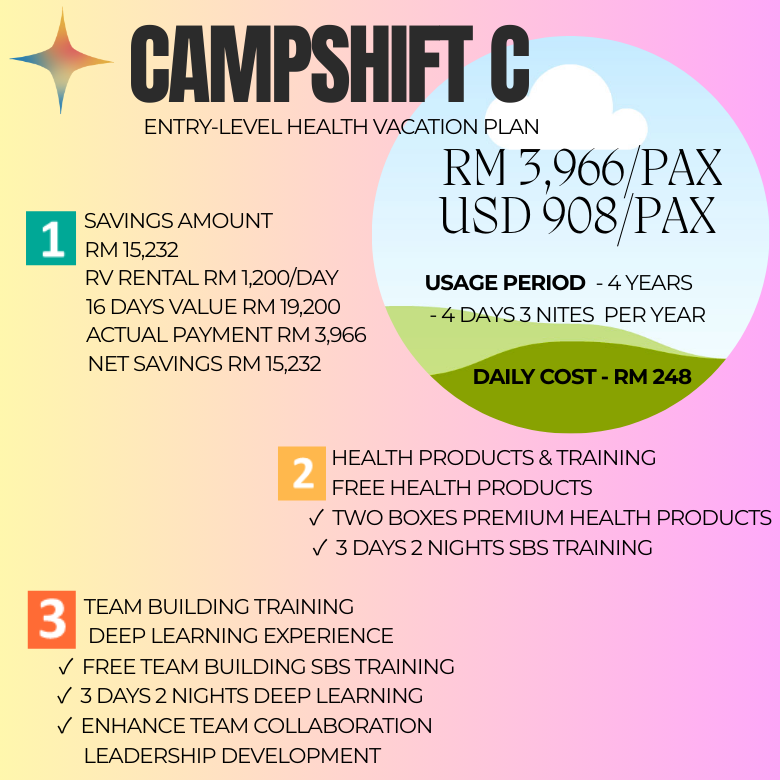 CAMPSHIFT C

ENTRY-LEVEL HEALTH VACATION PLAN

RM 3,966/PAX
USD 908/PAX

USAGE PERIOD - 4 YEARS
- 4 DAYS 3 NITES PER YEAR

DAILY COST - RM 248

1
SAVINGS AMOUNT
RM 15,232
RV RENTAL RM 1,200/DAY
16 DAYS VALUE RM 19,200
ACTUAL PAYMENT RM 3,966
NET SAVINGS RM 15,232

2
HEALTH PRODUCTS & TRAINING
FREE HEALTH PRODUCTS
✓ TWO BOXES PREMIUM HEALTH PRODUCTS
✓ 3 DAYS 2 NIGHTS SBS TRAINING

3
TEAM BUILDING TRAINING
DEEP LEARNING EXPERIENCE
✓ FREE TEAM BUILDING SBS TRAINING
✓ 3 DAYS 2 NIGHTS DEEP LEARNING
✓ ENHANCE TEAM COLLABORATION
LEADERSHIP DEVELOPMENT